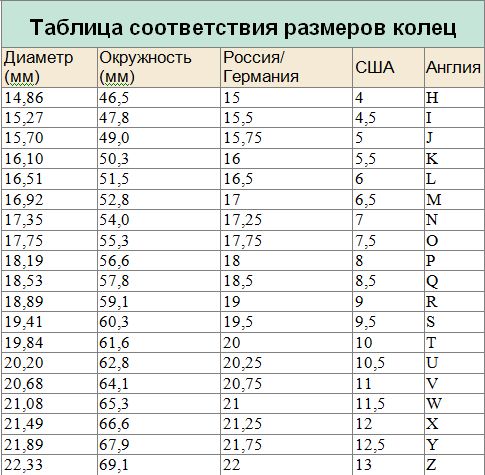 Таблица соответствия размеров колец

| Диаметр (мм) | Окружность (мм) | Россия/ Германия | США | Англия |
|---|---|---|---|---|
| 14,86 | 46,5 | 15 | 4 | H |
| 15,27 | 47,8 | 15,5 | 4,5 | I |
| 15,70 | 49,0 | 15,75 | 5 | J |
| 16,10 | 50,3 | 16 | 5,5 | K |
| 16,51 | 51,5 | 16,5 | 6 | L |
| 16,92 | 52,8 | 17 | 6,5 | M |
| 17,35 | 54,0 | 17,25 | 7 | N |
| 17,75 | 55,3 | 17,75 | 7,5 | O |
| 18,19 | 56,6 | 18 | 8 | P |
| 18,53 | 57,8 | 18,5 | 8,5 | Q |
| 18,89 | 59,1 | 19 | 9 | R |
| 19,41 | 60,3 | 19,5 | 9,5 | S |
| 19,84 | 61,6 | 20 | 10 | T |
| 20,20 | 62,8 | 20,25 | 10,5 | U |
| 20,68 | 64,1 | 20,75 | 11 | V |
| 21,08 | 65,3 | 21 | 11,5 | W |
| 21,49 | 66,6 | 21,25 | 12 | X |
| 21,89 | 67,9 | 21,75 | 12,5 | Y |
| 22,33 | 69,1 | 22 | 13 | Z |